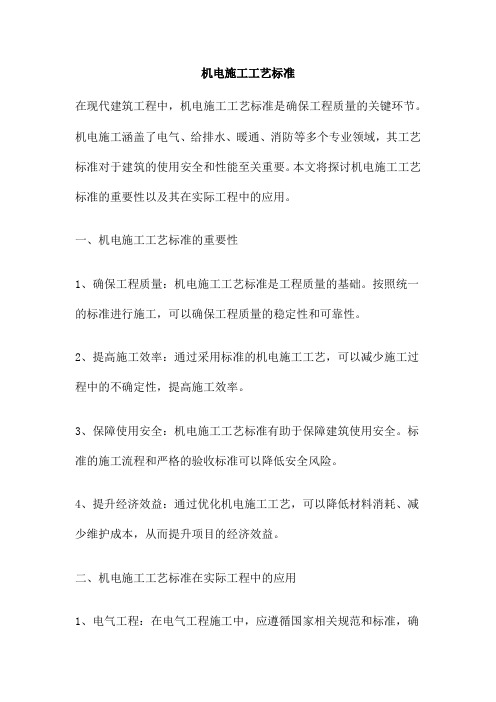 机电施工工艺标准

在现代建筑工程中，机电施工工艺标准是确保工程质量的关键环节。机电施工涵盖了电气、给排水、暖通、消防等多个专业领域，其工艺标准对于建筑的使用安全和性能至关重要。本文将探讨机电施工工艺标准的重要性以及其在实际工程中的应用。

一、机电施工工艺标准的重要性

1、确保工程质量：机电施工工艺标准是工程质量的基础。按照统一的标准进行施工，可以确保工程质量的稳定性和可靠性。

2、提高施工效率：通过采用标准的机电施工工艺，可以减少施工过程中的不确定性，提高施工效率。

3、保障使用安全：机电施工工艺标准有助于保障建筑使用安全。标准的施工流程和严格的验收标准可以降低安全风险。

4、提升经济效益：通过优化机电施工工艺，可以降低材料消耗、减少维护成本，从而提升项目的经济效益。

二、机电施工工艺标准在实际工程中的应用

1、电气工程：在电气工程施工中，应遵循国家相关规范和标准，确